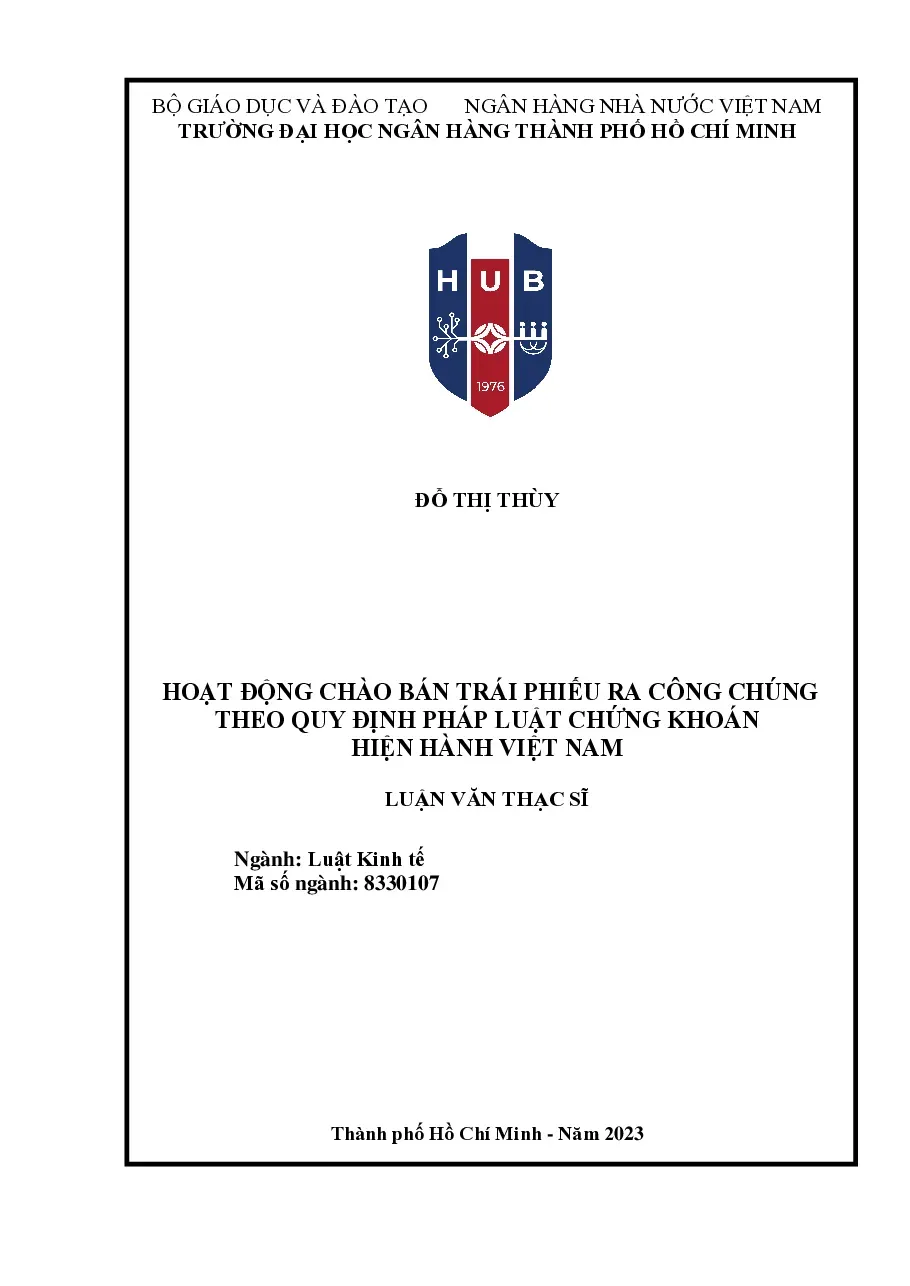 BỘ GIÁO DỤC VÀ ĐÀO TẠO NGÂN HÀNG NHÀ NƯỚC VIỆT NAM
TRƯỜNG ĐẠI HỌC NGÂN HÀNG THÀNH PHỐ HỒ CHÍ MINH

HUB
1976

ĐỖ THỊ THÙY

HOẠT ĐỘNG CHÀO BÁN TRÁI PHIẾU RA CÔNG CHÚNG
THEO QUY ĐỊNH PHÁP LUẬT CHỨNG KHOÁN
HIỆN HÀNH VIỆT NAM

LUẬN VĂN THẠC SĨ

Ngành: Luật Kinh tế
Mã số ngành: 8330107

Thành phố Hồ Chí Minh - Năm 2023